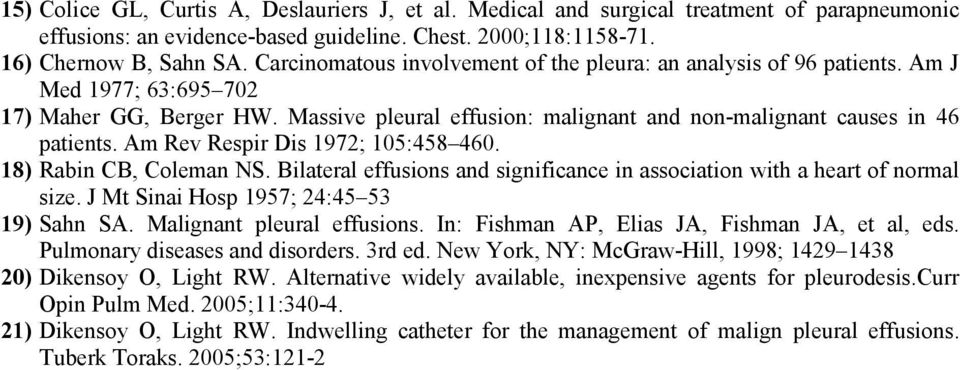 15) Colice GL, Curtis A, Deslauriers J, et al. Medical and surgical treatment of parapneumonic effusions: an evidence-based guideline. Chest. 2000;118:1158-71.
16) Chernow B, Sahn SA. Carcinomatous involvement of the pleura: an analysis of 96 patients. Am J Med 1977; 63:695–702
17) Maher GG, Berger HW. Massive pleural effusion: malignant and non-malignant causes in 46 patients. Am Rev Respir Dis 1972; 105:458–460.
18) Rabin CB, Coleman NS. Bilateral effusions and significance in association with a heart of normal size. J Mt Sinai Hosp 1957; 24:45–53
19) Sahn SA. Malignant pleural effusions. In: Fishman AP, Elias JA, Fishman JA, et al, eds. Pulmonary diseases and disorders. 3rd ed. New York, NY: McGraw-Hill, 1998; 1429–1438
20) Dikensoy O, Light RW. Alternative widely available, inexpensive agents for pleurodesis.Curr Opin Pulm Med. 2005;11:340-4.
21) Dikensoy O, Light RW. Indwelling catheter for the management of malign pleural effusions. Tuberk Toraks. 2005;53:121-2